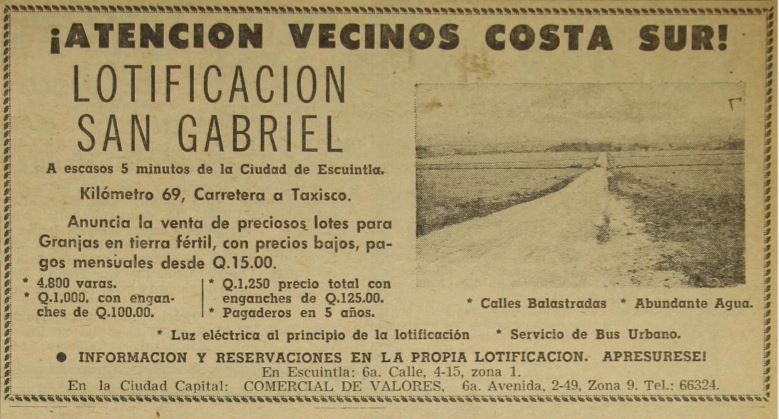 ¡ATENCION VECINOS COSTA SUR!

LOTIFICACION SAN GABRIEL

A escasos 5 minutos de la Ciudad de Escuintla.

Kilómetro 69, Carretera a Taxisco.

Anuncia la venta de preciosos lotes para Granjas en tierra fértil, con precios bajos, pagos mensuales desde Q.15.00.

* 4,800 varas.
* Q.1,000. con enganches de Q.100.00.

* Q.1,250 precio total con enganches de Q.125.00.
* Pagaderos en 5 años.

* Calles Balastradas * Abundante Agua.

* Luz eléctrica al principio de la lotificación * Servicio de Bus Urbano.

● INFORMACION Y RESERVACIONES EN LA PROPIA LOTIFICACION. APRESURESE!
En Escuintla: 6a. Calle, 4-15, zona 1.
En la Ciudad Capital: COMERCIAL DE VALORES, 6a. Avenida, 2-49, Zona 9. Tel.: 66324.